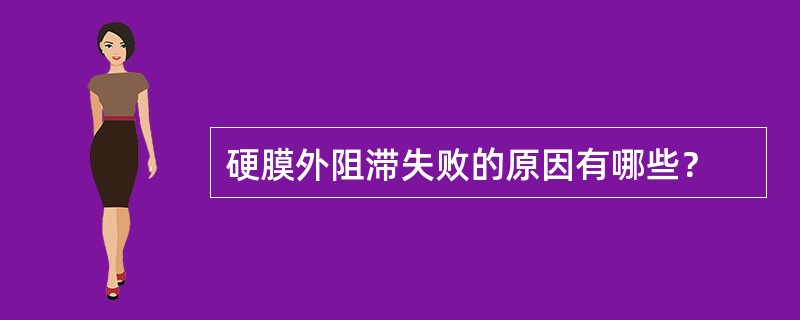 硬膜外阻滞失败的原因有哪些？